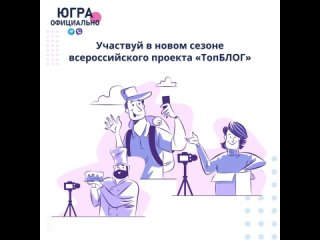 ЮГРА
ОФИЦИАЛЬНО

Участвуй в новом сезоне всероссийского проекта «ТопБЛОГ»